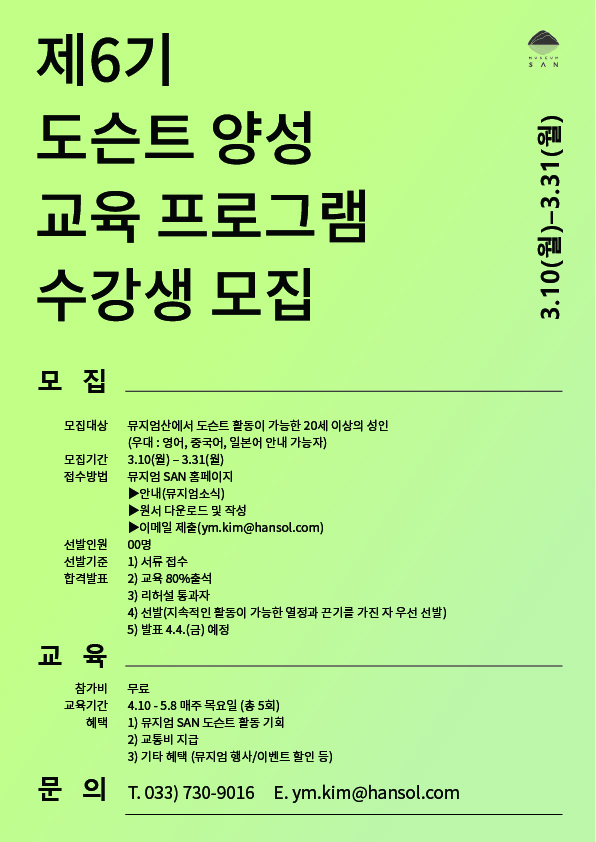 제6기
도슨트 양성
교육 프로그램
수강생 모집

MUSEUM SAN

3.10(월)–3.31(월)

모 집

모집대상 뮤지엄산에서 도슨트 활동이 가능한 20세 이상의 성인
(우대 : 영어, 중국어, 일본어 안내 가능자)
모집기간 3.10(월) – 3.31(월)
접수방법 뮤지엄 SAN 홈페이지
▶안내(뮤지엄소식)
▶원서 다운로드 및 작성
▶이메일 제출(ym.kim@hansol.com)
선발인원 00명
선발기준 1) 서류 접수
합격발표 2) 교육 80%출석
3) 리허설 통과자
4) 선발(지속적인 활동이 가능한 열정과 끈기를 가진 자 우선 선발)
5) 발표 4.4.(금) 예정

교 육

참가비 무료
교육기간 4.10 - 5.8 매주 목요일 (총 5회)
혜택 1) 뮤지엄 SAN 도슨트 활동 기회
2) 교통비 지급
3) 기타 혜택 (뮤지엄 행사/이벤트 할인 등)

문 의 T. 033) 730-9016 E. ym.kim@hansol.com